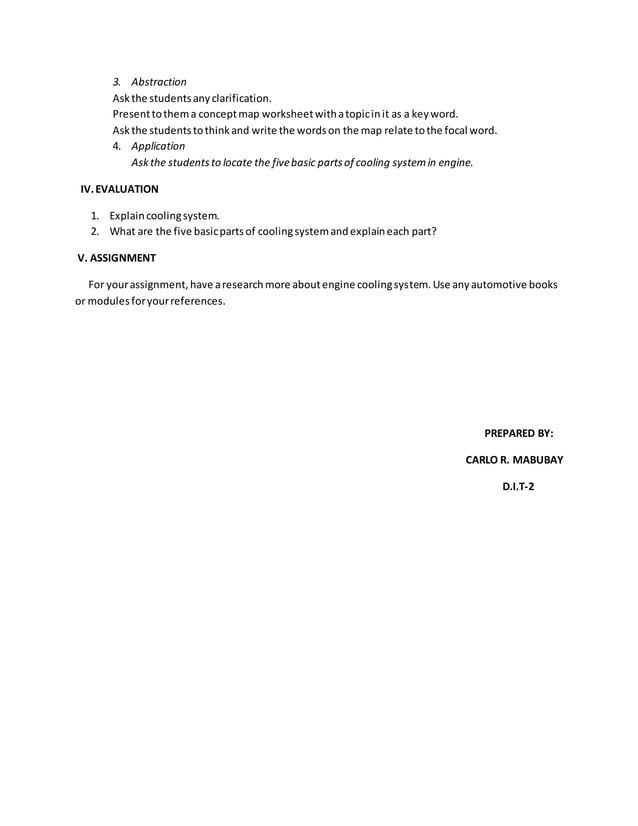 3. Abstraction
Ask the students any clarification.
Present to them a concept map worksheet with a topic in it as a key word.
Ask the students to think and write the words on the map relate to the focal word.
4. Application
Ask the students to locate the five basic parts of cooling system in engine.

IV. EVALUATION

1. Explain cooling system.
2. What are the five basic parts of cooling system and explain each part?

V. ASSIGNMENT

For your assignment, have a research more about engine cooling system. Use any automotive books or modules for your references.

PREPARED BY:

CARLO R. MABUBAY

D.I.T-2